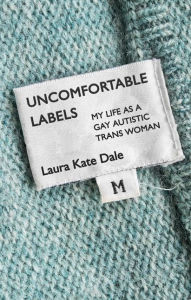 UNCOMFORTABLE LABELS

MY LIFE AS A GAY AUTISTIC TRANS WOMAN

Laura Kate Dale

M